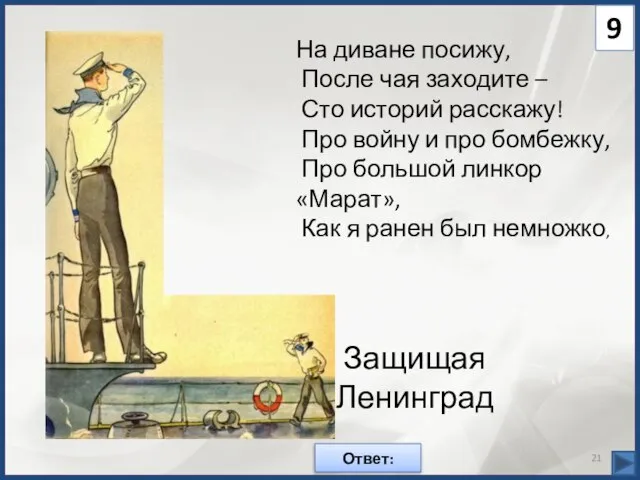 9

На диване посижу,
После чая заходите –
Сто историй расскажу!
Про войну и про бомбежку,
Про большой линкор «Марат»,
Как я ранен был немножко,

Защищая Ленинград

Ответ:

21